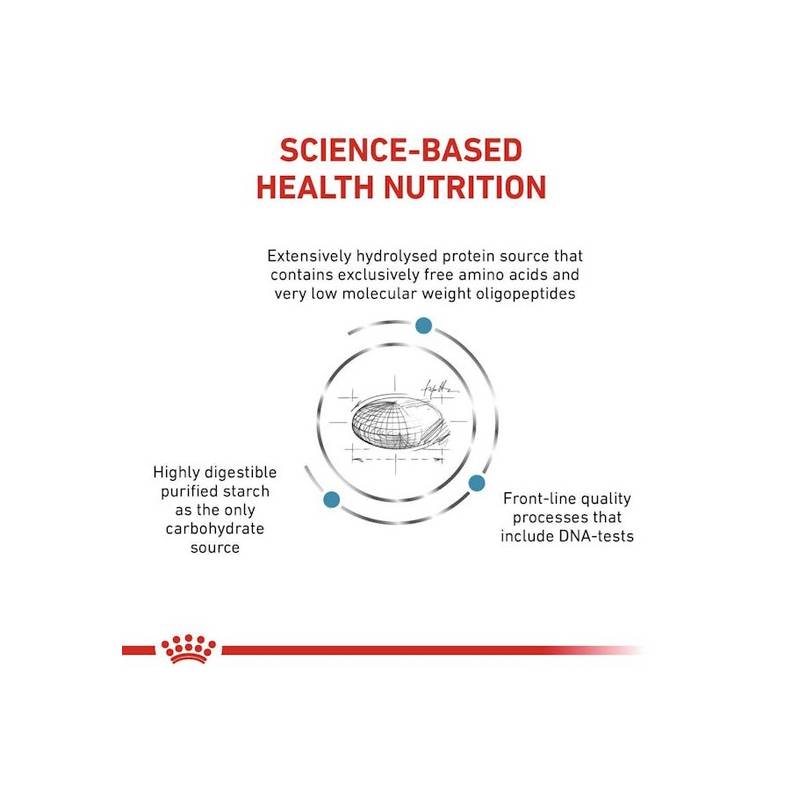 SCIENCE-BASED
HEALTH NUTRITION

Extensively hydrolysed protein source that contains exclusively free amino acids and very low molecular weight oligopeptides

Highly digestible purified starch as the only carbohydrate source

Front-line quality processes that include DNA-tests